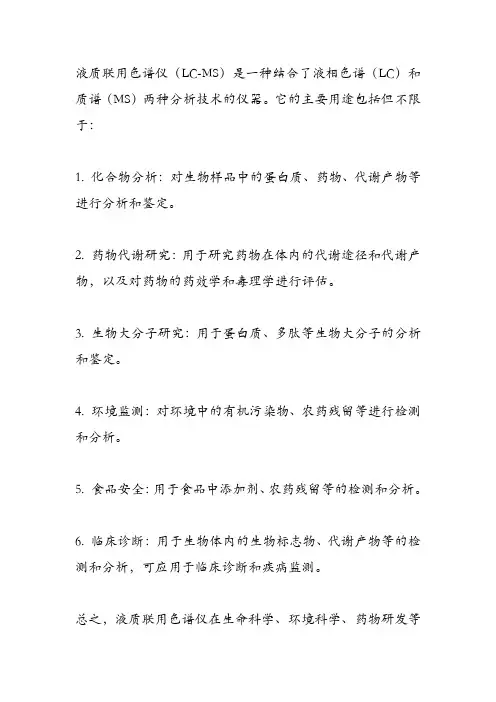 液质联用色谱仪（LC-MS）是一种结合了液相色谱（LC）和质谱（MS）两种分析技术的仪器。它的主要用途包括但不限于：

1. 化合物分析：对生物样品中的蛋白质、药物、代谢产物等进行分析和鉴定。

2. 药物代谢研究：用于研究药物在体内的代谢途径和代谢产物，以及对药物的药效学和毒理学进行评估。

3. 生物大分子研究：用于蛋白质、多肽等生物大分子的分析和鉴定。

4. 环境监测：对环境中的有机污染物、农药残留等进行检测和分析。

5. 食品安全：用于食品中添加剂、农药残留等的检测和分析。

6. 临床诊断：用于生物体内的生物标志物、代谢产物等的检测和分析，可应用于临床诊断和疾病监测。

总之，液质联用色谱仪在生命科学、环境科学、药物研发等